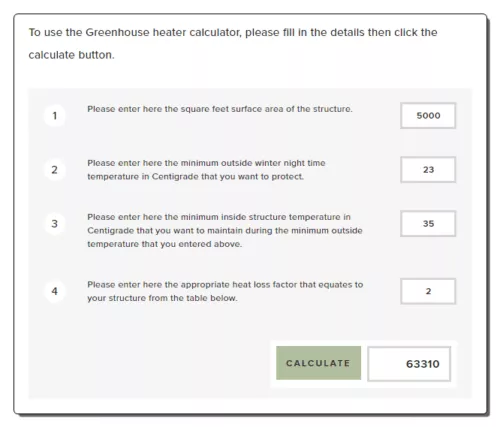 To use the Greenhouse heater calculator, please fill in the details then click the calculate button.

1 Please enter here the square feet surface area of the structure. 5000

2 Please enter here the minimum outside winter night time temperature in Centigrade that you want to protect. 23

3 Please enter here the minimum inside structure temperature in Centigrade that you want to maintain during the minimum outside temperature that you entered above. 35

4 Please enter here the appropriate heat loss factor that equates to your structure from the table below. 2

CALCULATE 63310